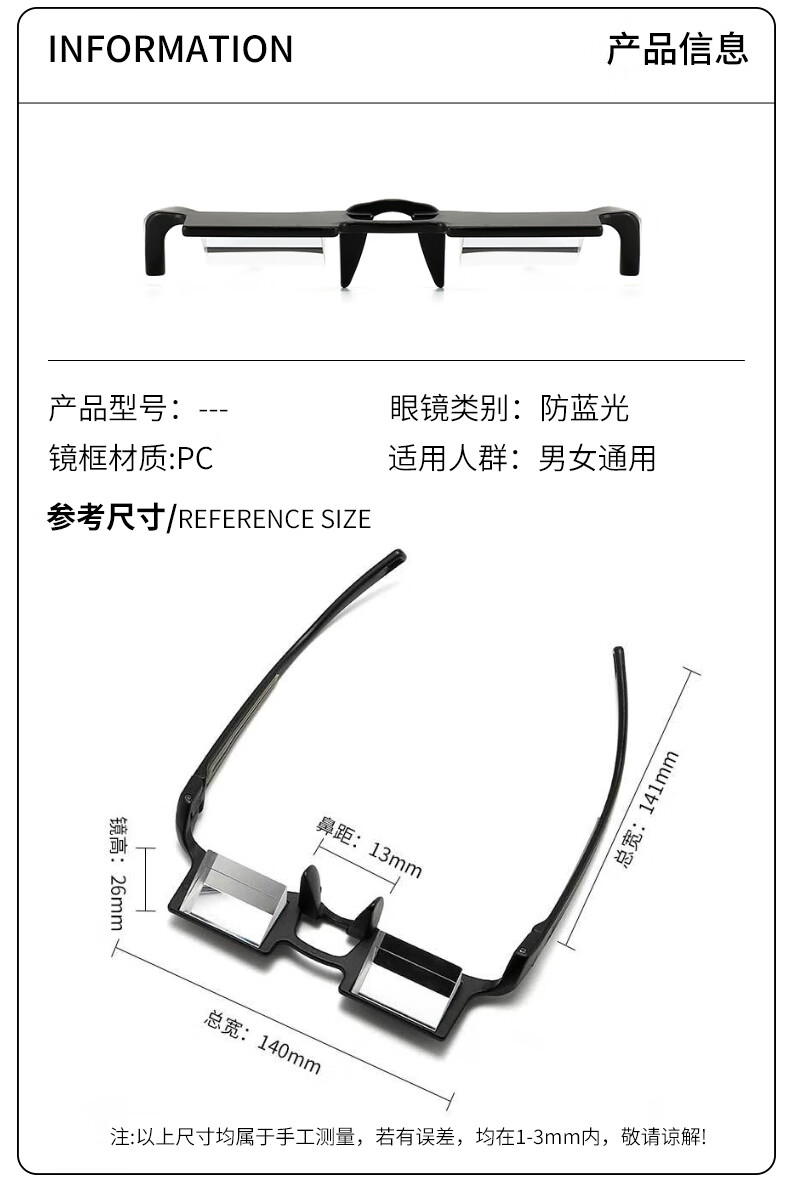 INFORMATION

产品信息

产品型号：---

眼镜类别：防蓝光

镜框材质:PC

适用人群：男女通用

参考尺寸/REFERENCE SIZE

镜高：26mm

鼻距：13mm

总宽：141mm

总宽：140mm

注:以上尺寸均属于手工测量，若有误差，均在1-3mm内，敬请谅解!